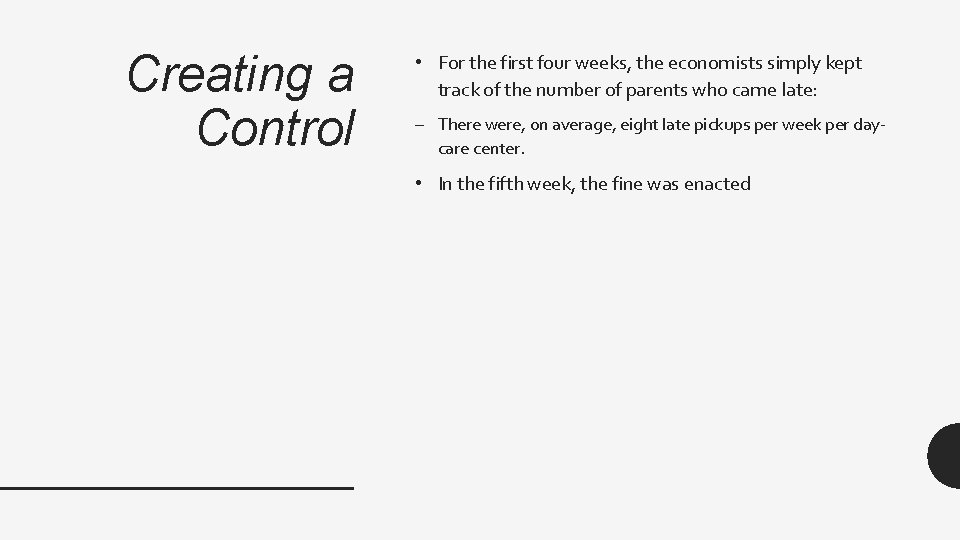 Creating a Control

• For the first four weeks, the economists simply kept track of the number of parents who came late:

– There were, on average, eight late pickups per week per day-care center.

• In the fifth week, the fine was enacted